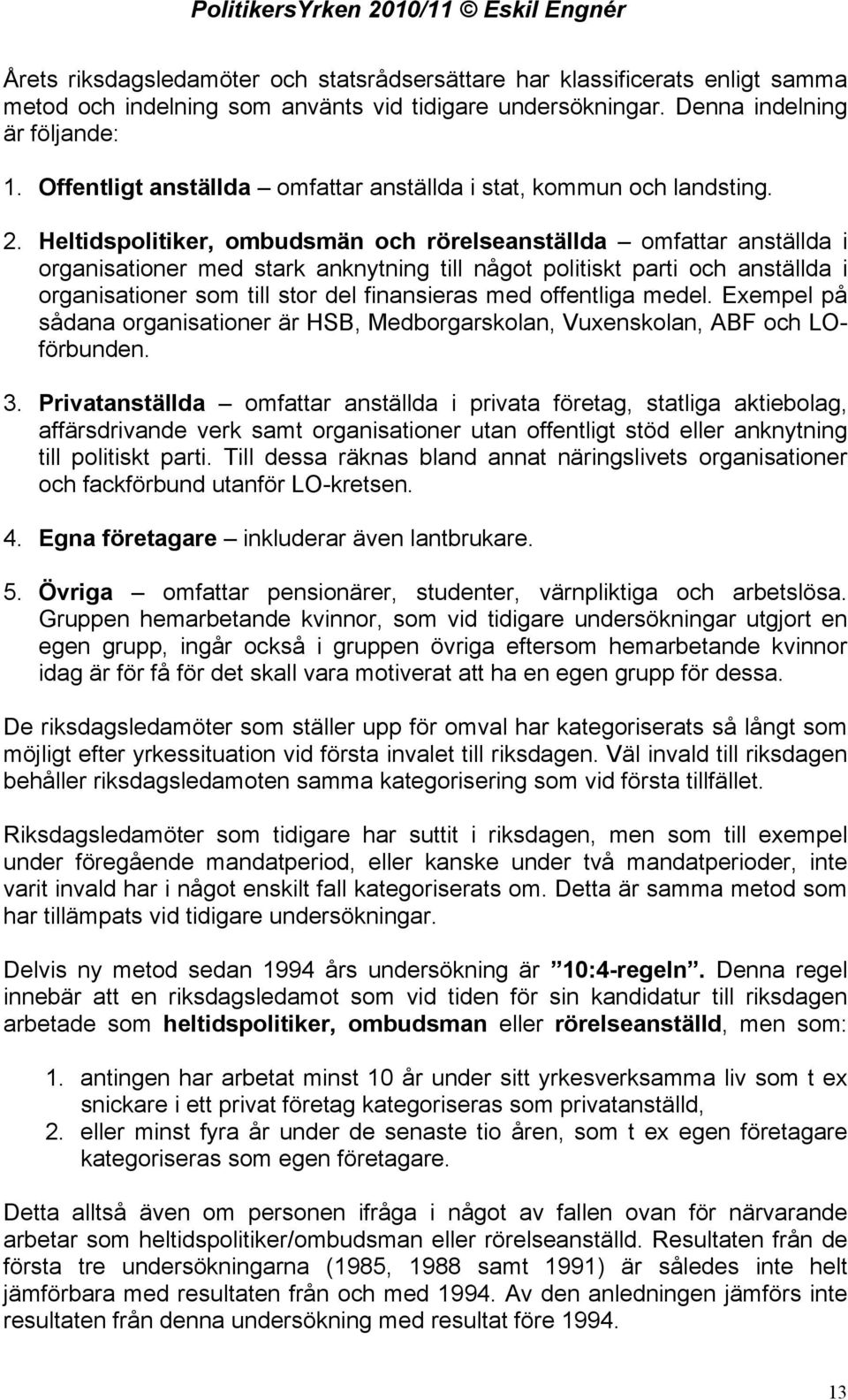 PolitikersYrken 2010/11 © Eskil Engnér

Årets riksdagsledamöter och statsrådsersättare har klassificerats enligt samma metod och indelning som använts vid tidigare undersökningar. Denna indelning är följande:

1. Offentligt anställda – omfattar anställda i stat, kommun och landsting.

2. Heltidspolitiker, ombudsmän och rörelseanställda – omfattar anställda i organisationer med stark anknytning till något politiskt parti och anställda i organisationer som till stor del finansieras med offentliga medel. Exempel på sådana organisationer är HSB, Medborgarskolan, Vuxenskolan, ABF och LO-förbunden.

3. Privatanställda – omfattar anställda i privata företag, statliga aktiebolag, affärsdrivande verk samt organisationer utan offentligt stöd eller anknytning till politiskt parti. Till dessa räknas bland annat näringslivets organisationer och fackförbund utanför LO-kretsen.

4. Egna företagare – inkluderar även lantbrukare.

5. Övriga – omfattar pensionärer, studenter, värnpliktiga och arbetslösa. Gruppen hemarbetande kvinnor, som vid tidigare undersökningar utgjort en egen grupp, ingår också i gruppen övriga eftersom hemarbetande kvinnor idag är för få för det skall vara motiverat att ha en egen grupp för dessa.

De riksdagsledamöter som ställer upp för omval har kategoriserats så långt som möjligt efter yrkessituation vid första invalet till riksdagen. Väl invald till riksdagen behåller riksdagsledamoten samma kategorisering som vid första tillfället.

Riksdagsledamöter som tidigare har suttit i riksdagen, men som till exempel under föregående mandatperiod, eller kanske under två mandatperioder, inte varit invald har i något enskilt fall kategoriserats om. Detta är samma metod som har tillämpats vid tidigare undersökningar.

Delvis ny metod sedan 1994 års undersökning är ”10:4-regeln”. Denna regel innebär att en riksdagsledamot som vid tiden för sin kandidatur till riksdagen arbetade som heltidspolitiker, ombudsman eller rörelseanställd, men som:

1. antingen har arbetat minst 10 år under sitt yrkesverksamma liv som t ex snickare i ett privat företag kategoriseras som privatanställd,
2. eller minst fyra år under de senaste tio åren, som t ex egen företagare kategoriseras som egen företagare.

Detta alltså även om personen ifråga i något av fallen ovan för närvarande arbetar som heltidspolitiker/ombudsman eller rörelseanställd. Resultaten från de första tre undersökningarna (1985, 1988 samt 1991) är således inte helt jämförbara med resultaten från och med 1994. Av den anledningen jämförs inte resultaten från denna undersökning med resultat före 1994.

13